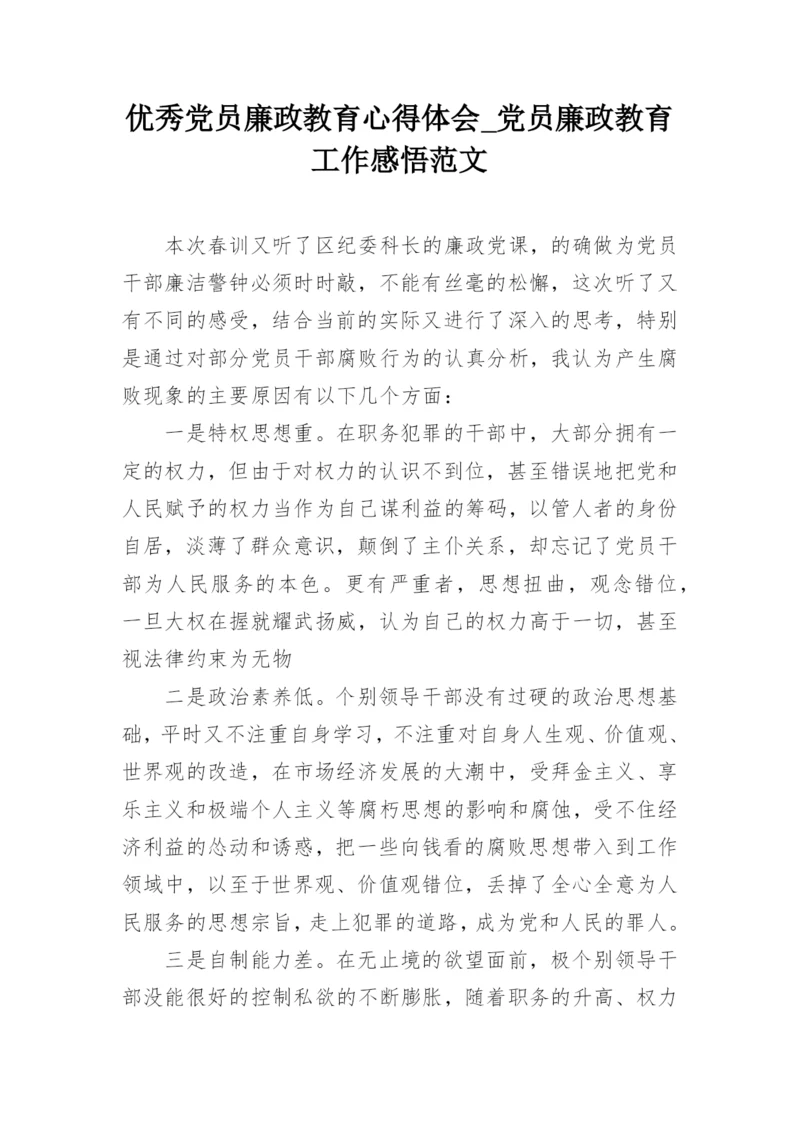 优秀党员廉政教育心得体会_党员廉政教育工作感悟范文

本次春训又听了区纪委科长的廉政党课，的确做为党员干部廉洁警钟必须时时敲，不能有丝毫的松懈，这次听了又有不同的感受，结合当前的实际又进行了深入的思考，特别是通过对部分党员干部腐败行为的认真分析，我认为产生腐败现象的主要原因有以下几个方面：

一是特权思想重。在职务犯罪的干部中，大部分拥有一定的权力，但由于对权力的认识不到位，甚至错误地把党和人民赋予的权力当作为自己谋利益的筹码，以管人者的身份自居，淡薄了群众意识，颠倒了主仆关系，却忘记了党员干部为人民服务的本色。更有严重者，思想扭曲，观念错位，一旦大权在握就耀武扬威，认为自己的权力高于一切，甚至视法律约束为无物

二是政治素养低。个别领导干部没有过硬的政治思想基础，平时又不注重自身学习，不注重对自身人生观、价值观、世界观的改造，在市场经济发展的大潮中，受拜金主义、享乐主义和极端个人主义等腐朽思想的影响和腐蚀，受不住经济利益的怂动和诱惑，把一些向钱看的腐败思想带入到工作领域中，以至于世界观、价值观错位，丢掉了全心全意为人民服务的思想宗旨，走上犯罪的道路，成为党和人民的罪人。

三是自制能力差。在无止境的欲望面前，极个别领导干部没能很好的控制私欲的不断膨胀，随着职务的升高、权力